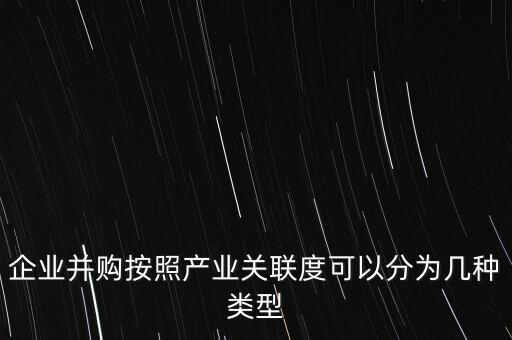 企业并购按照产业关联度可以分为几种类型